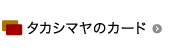 タカシマヤのカード